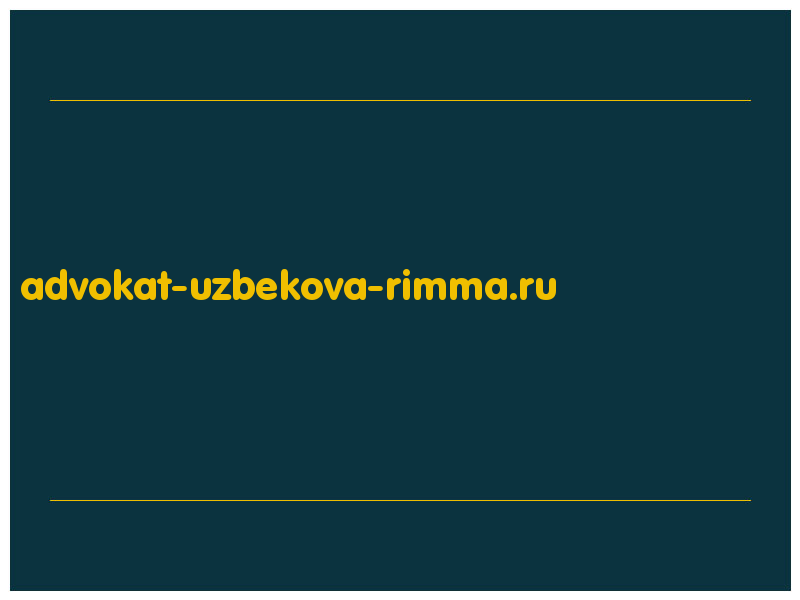 advokat-uzbekova-rimma.ru